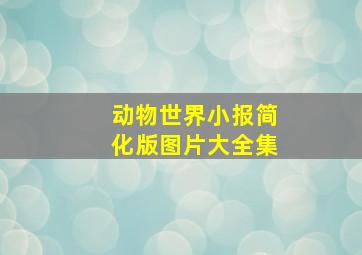 动物世界小报简化版图片大全集